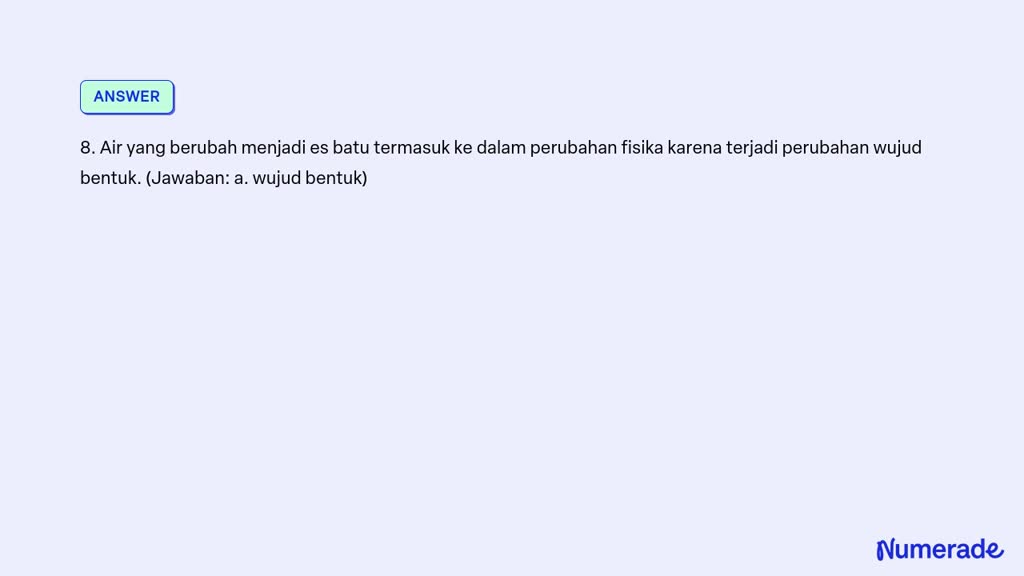 ANSWER

8. Air yang berubah menjadi es batu termasuk ke dalam perubahan fisika karena terjadi perubahan wujud bentuk. (Jawaban: a. wujud bentuk)

Numerade